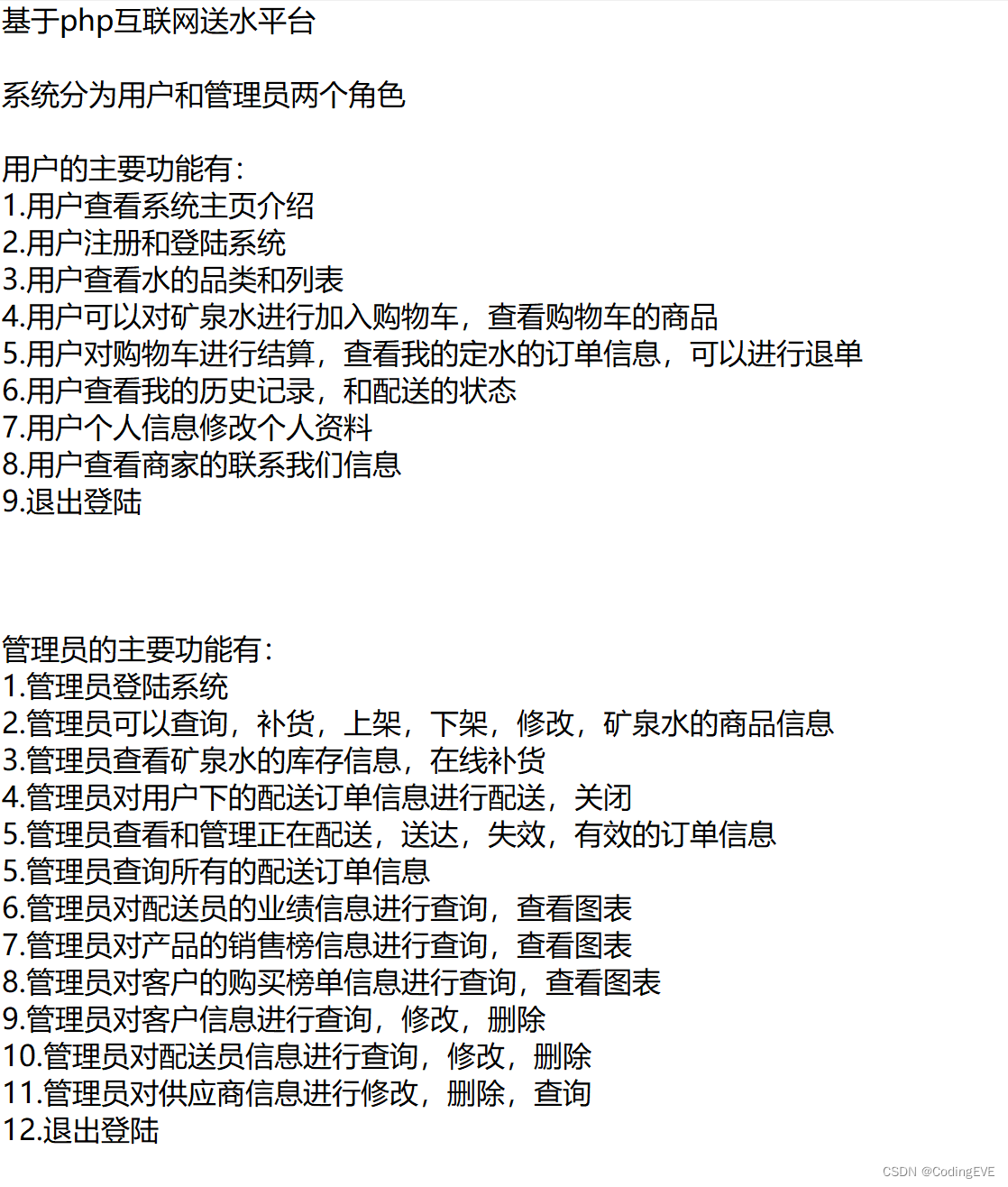 基于php互联网送水平台

系统分为用户和管理员两个角色

用户的主要功能有：
1.用户查看系统主页介绍
2.用户注册和登陆系统
3.用户查看水的品类和列表
4.用户可以对矿泉水进行加入购物车，查看购物车的商品
5.用户对购物车进行结算，查看我的定水的订单信息，可以进行退单
6.用户查看我的历史记录，和配送的状态
7.用户个人信息修改个人资料
8.用户查看商家的联系我们信息
9.退出登陆

管理员的主要功能有：
1.管理员登陆系统
2.管理员可以查询，补货，上架，下架，修改，矿泉水的商品信息
3.管理员查看矿泉水的库存信息，在线补货
4.管理员对用户下的配送订单信息进行配送，关闭
5.管理员查看和管理正在配送，送达，失效，有效的订单信息
5.管理员查询所有的配送订单信息
6.管理员对配送员的业绩信息进行查询，查看图表
7.管理员对产品的销售榜信息进行查询，查看图表
8.管理员对客户的购买榜单信息进行查询，查看图表
9.管理员对客户信息进行查询，修改，删除
10.管理员对配送员信息进行查询，修改，删除
11.管理员对供应商信息进行修改，删除，查询
12.退出登陆

CSDN @CodingEVE